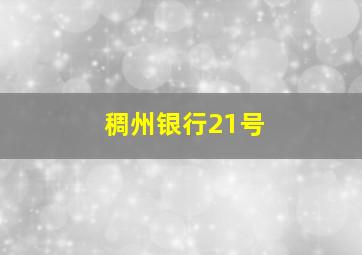 稠州银行21号